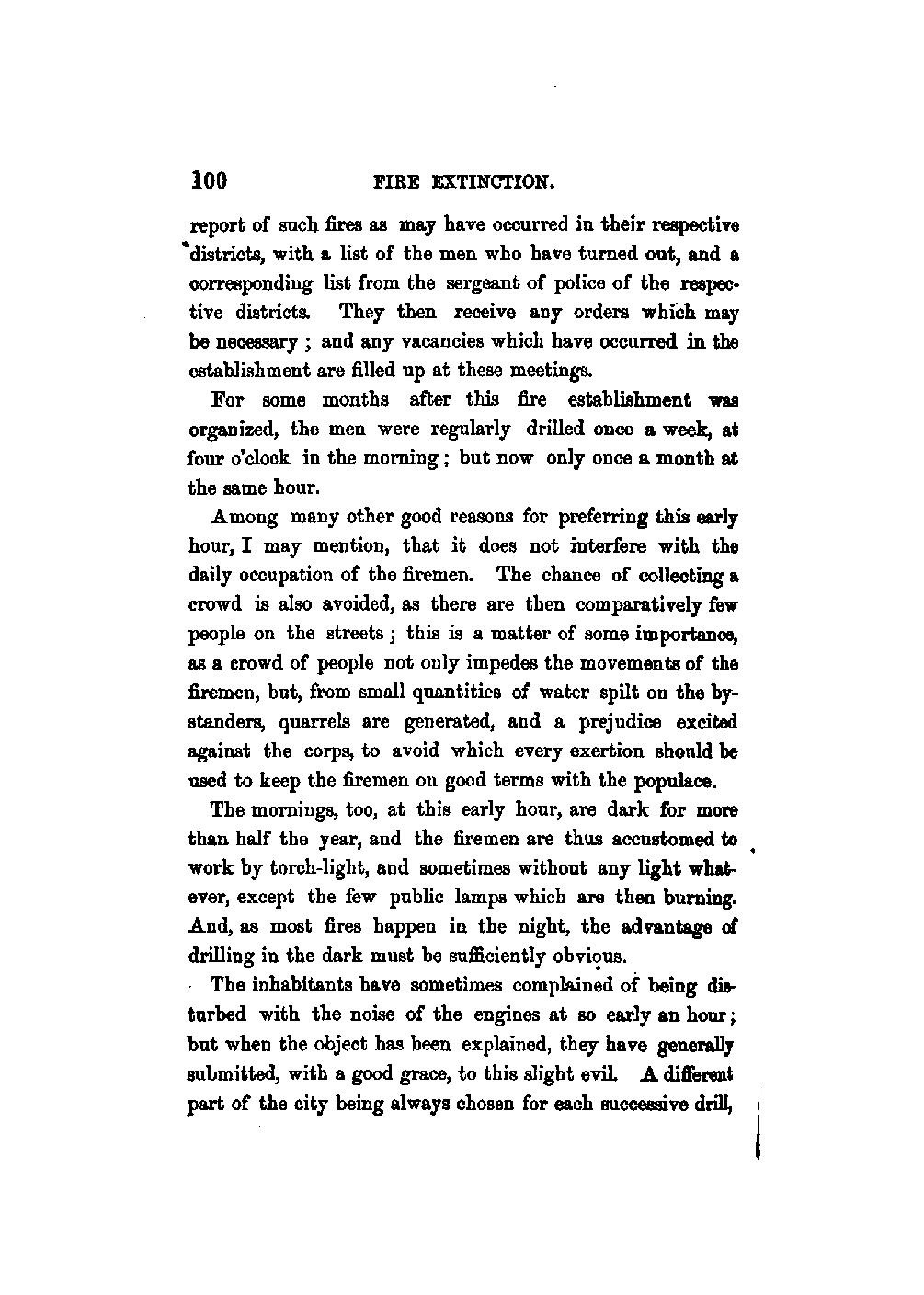 100 FIRE EXTINCTION.

report of such fires as may have occurred in their respective districts, with a list of the men who have turned out, and a corresponding list from the sergeant of police of the respective districts. They then receive any orders which may be necessary; and any vacancies which have occurred in the establishment are filled up at these meetings.

For some months after this fire establishment was organized, the men were regularly drilled once a week, at four o'clock in the morning; but now only once a month at the same hour.

Among many other good reasons for preferring this early hour, I may mention, that it does not interfere with the daily occupation of the firemen. The chance of collecting a crowd is also avoided, as there are then comparatively few people on the streets; this is a matter of some importance, as a crowd of people not only impedes the movements of the firemen, but, from small quantities of water spilt on the bystanders, quarrels are generated, and a prejudice excited against the corps, to avoid which every exertion should be used to keep the firemen on good terms with the populace.

The mornings, too, at this early hour, are dark for more than half the year, and the firemen are thus accustomed to work by torch-light, and sometimes without any light whatever, except the few public lamps which are then burning. And, as most fires happen in the night, the advantage of drilling in the dark must be sufficiently obvious.

The inhabitants have sometimes complained of being disturbed with the noise of the engines at so early an hour; but when the object has been explained, they have generally submitted, with a good grace, to this slight evil. A different part of the city being always chosen for each successive drill,